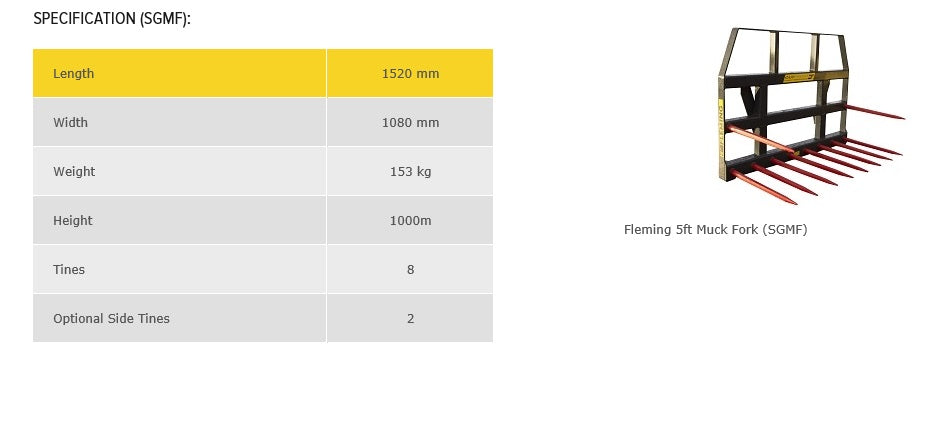 SPECIFICATION (SGMF):

| Length | 1520 mm |
|---|---|
| Width | 1080 mm |
| Weight | 153 kg |
| Height | 1000m |
| Tines | 8 |
| Optional Side Tines | 2 |

Fleming 5ft Muck Fork (SGMF)